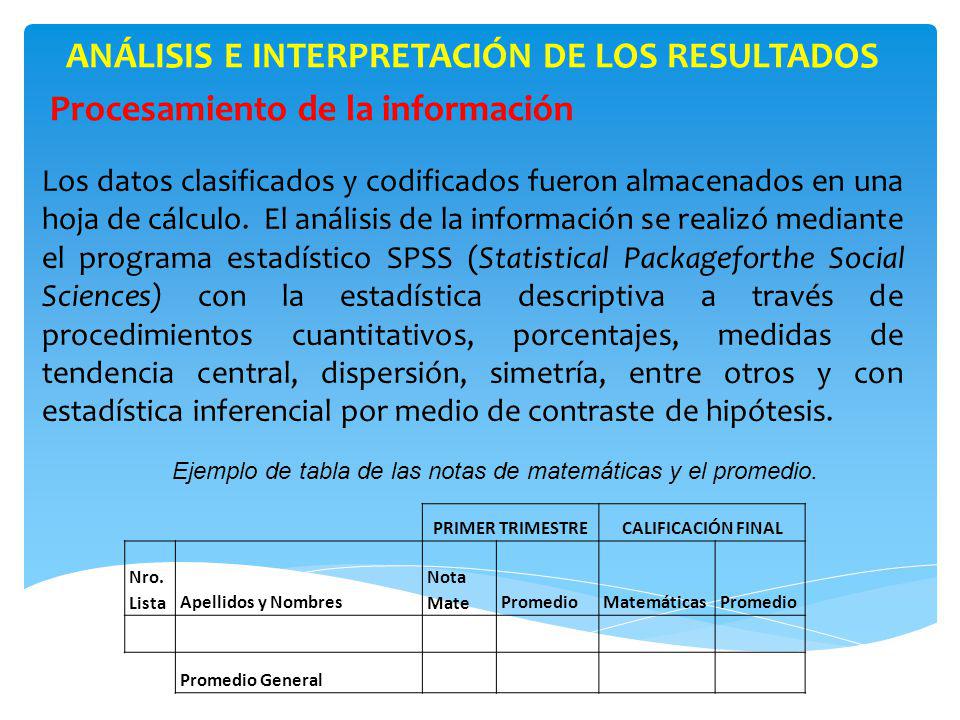 ANÁLISIS E INTERPRETACIÓN DE LOS RESULTADOS

Procesamiento de la información

Los datos clasificados y codificados fueron almacenados en una hoja de cálculo. El análisis de la información se realizó mediante el programa estadístico SPSS (Statistical Packageforthe Social Sciences) con la estadística descriptiva a través de procedimientos cuantitativos, porcentajes, medidas de tendencia central, dispersión, simetría, entre otros y con estadística inferencial por medio de contraste de hipótesis.

Ejemplo de tabla de las notas de matemáticas y el promedio.

| | | PRIMER TRIMESTRE | | CALIFICACIÓN FINAL | |
|---|---|---|---|---|---|
| Nro. Lista | Apellidos y Nombres | Nota Mate | Promedio | Matemáticas | Promedio |
| | | | | | |
| | Promedio General | | | | |